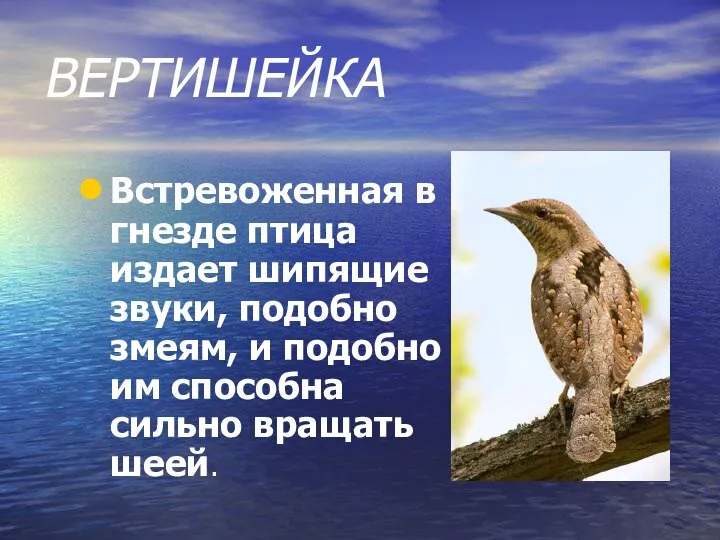 ВЕРТИШЕЙКА

Встревоженная в гнезде птица издает шипящие звуки, подобно змеям, и подобно им способна сильно вращать шеей.